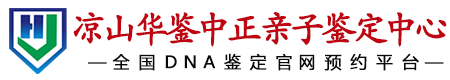 凉山华鉴中正亲子鉴定中心
—全国DNA鉴定官网预约平台—